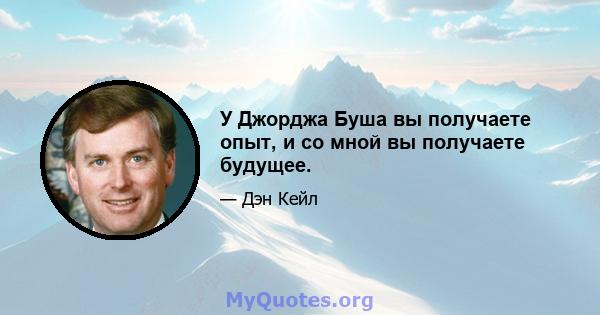 У Джорджа Буша вы получаете опыт, и со мной вы получаете будущее.

— Дэн Кейл

MyQuotes.org